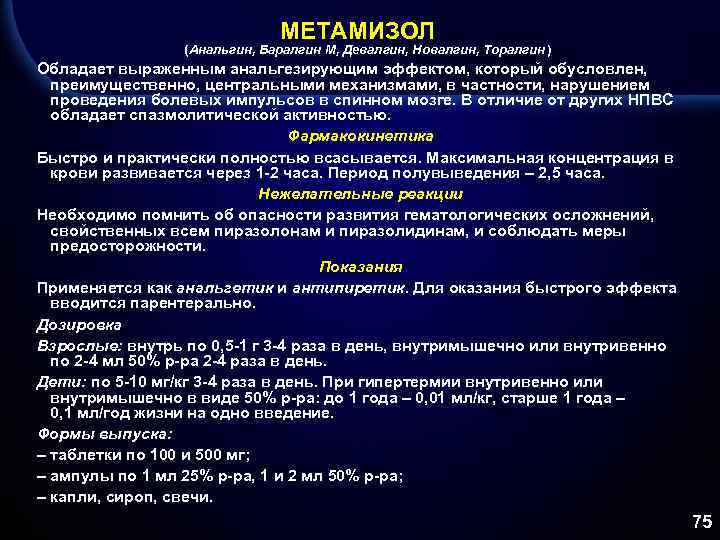 МЕТАМИЗОЛ
(Анальгин, Баралгин М, Девалгин, Новалгин, Торалгин)

Обладает выраженным анальгезирующим эффектом, который обусловлен, преимущественно, центральными механизмами, в частности, нарушением проведения болевых импульсов в спинном мозге. В отличие от других НПВС обладает спазмолитической активностью.

Фармакокинетика

Быстро и практически полностью всасывается. Максимальная концентрация в крови развивается через 1-2 часа. Период полувыведения – 2,5 часа.

Нежелательные реакции

Необходимо помнить об опасности развития гематологических осложнений, свойственных всем пиразолонам и пиразолидинам, и соблюдать меры предосторожности.

Показания

Применяется как анальгетик и антипиретик. Для оказания быстрого эффекта вводится парентерально.

Дозировка

Взрослые: внутрь по 0,5-1 г 3-4 раза в день, внутримышечно или внутривенно по 2-4 мл 50% р-ра 2-4 раза в день.

Дети: по 5-10 мг/кг 3-4 раза в день. При гипертермии внутривенно или внутримышечно в виде 50% р-ра: до 1 года – 0,01 мл/кг, старше 1 года – 0,1 мл/год жизни на одно введение.

Формы выпуска:

– таблетки по 100 и 500 мг;

– ампулы по 1 мл 25% р-ра, 1 и 2 мл 50% р-ра;

– капли, сироп, свечи.

75